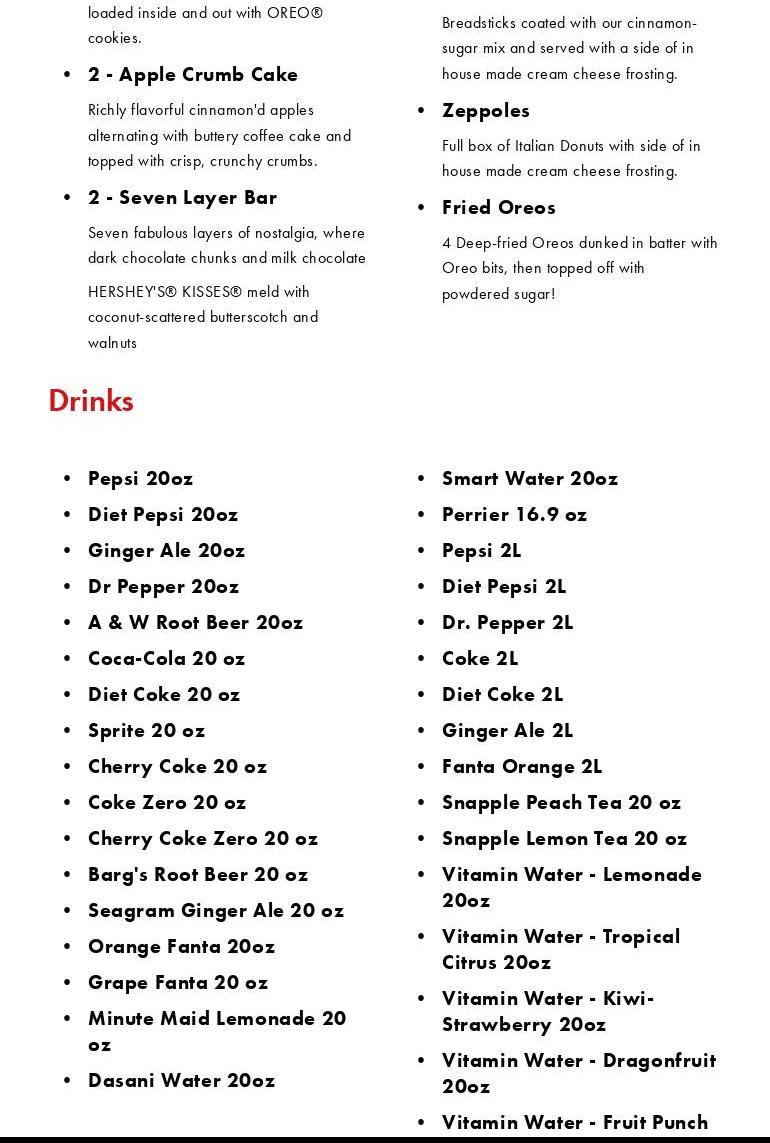 loaded inside and out with OREO® cookies.

- 2 - Apple Crumb Cake

Richly flavorful cinnamon'd apples alternating with buttery coffee cake and topped with crisp, crunchy crumbs.

- 2 - Seven Layer Bar

Seven fabulous layers of nostalgia, where dark chocolate chunks and milk chocolate

HERSHEY'S® KISSES® meld with coconut-scattered butterscotch and walnuts

Breadsticks coated with our cinnamon-sugar mix and served with a side of in house made cream cheese frosting.

- Zeppoles

Full box of Italian Donuts with side of in house made cream cheese frosting.

- Fried Oreos

4 Deep-fried Oreos dunked in batter with Oreo bits, then topped off with powdered sugar!

Drinks

- Pepsi 20oz
- Diet Pepsi 20oz
- Ginger Ale 20oz
- Dr Pepper 20oz
- A & W Root Beer 20oz
- Coca-Cola 20 oz
- Diet Coke 20 oz
- Sprite 20 oz
- Cherry Coke 20 oz
- Coke Zero 20 oz
- Cherry Coke Zero 20 oz
- Barg's Root Beer 20 oz
- Seagram Ginger Ale 20 oz
- Orange Fanta 20oz
- Grape Fanta 20 oz
- Minute Maid Lemonade 20 oz
- Dasani Water 20oz

- Smart Water 20oz
- Perrier 16.9 oz
- Pepsi 2L
- Diet Pepsi 2L
- Dr. Pepper 2L
- Coke 2L
- Diet Coke 2L
- Ginger Ale 2L
- Fanta Orange 2L
- Snapple Peach Tea 20 oz
- Snapple Lemon Tea 20 oz
- Vitamin Water - Lemonade 20oz
- Vitamin Water - Tropical Citrus 20oz
- Vitamin Water - Kiwi-Strawberry 20oz
- Vitamin Water - Dragonfruit 20oz
- Vitamin Water - Fruit Punch